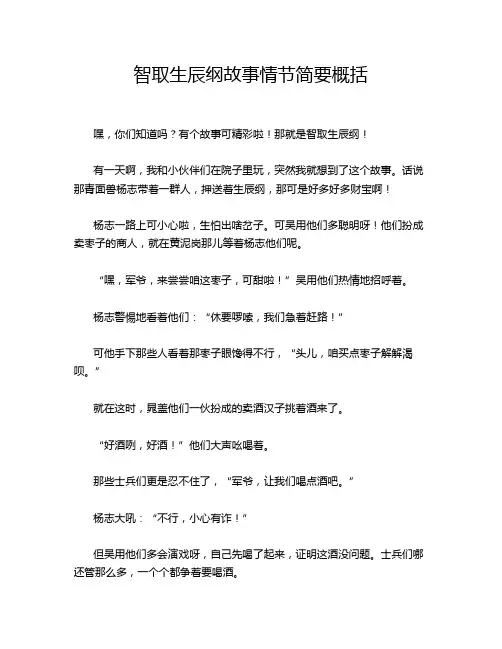 智取生辰纲故事情节简要概括

嘿，你们知道吗？有个故事可精彩啦！那就是智取生辰纲！

有一天啊，我和小伙伴们在院子里玩，突然我就想到了这个故事。话说那青面兽杨志带着一群人，押送着生辰纲，那可是好多好多财宝啊！

杨志一路上可小心啦，生怕出啥岔子。可吴用他们多聪明呀！他们扮成卖枣子的商人，就在黄泥岗那儿等着杨志他们呢。

“嘿，军爷，来尝尝咱这枣子，可甜啦！”吴用他们热情地招呼着。

杨志警惕地看着他们：“休要啰嗦，我们急着赶路！”

可他手下那些人看着那枣子眼馋得不行，“头儿，咱买点枣子解解渴呗。”

就在这时，晁盖他们一伙扮成的卖酒汉子挑着酒来了。

“好酒咧，好酒！”他们大声吆喝着。

那些士兵们更是忍不住了，“军爷，让我们喝点酒吧。”

杨志大吼：“不行，小心有诈！”

但吴用他们多会演戏呀，自己先喝了起来，证明这酒没问题。士兵们哪还管那么多，一个个都争着要喝酒。